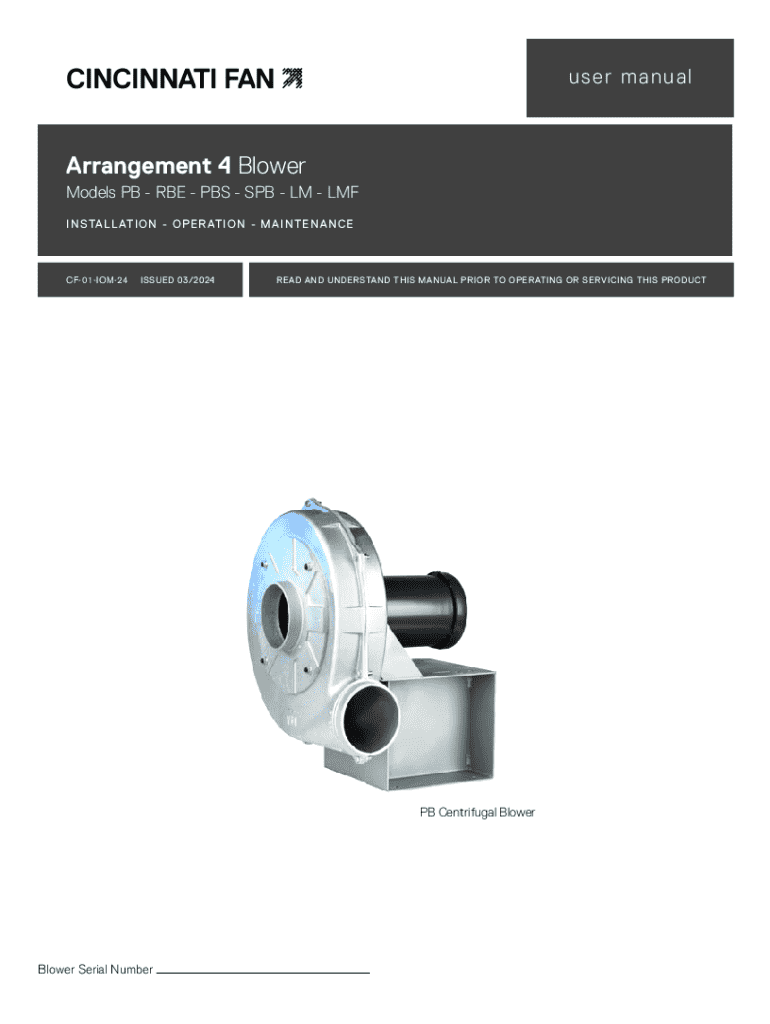 CINCINNATI FAN

user manual

Arrangement 4 Blower

Models PB - RBE - PBS - SPB - LM - LMF

INSTALLATION - OPERATION - MAINTENANCE

CF-01-IOM-24 ISSUED 03/2024

READ AND UNDERSTAND THIS MANUAL PRIOR TO OPERATING OR SERVICING THIS PRODUCT

PB Centrifugal Blower

Blower Serial Number ____